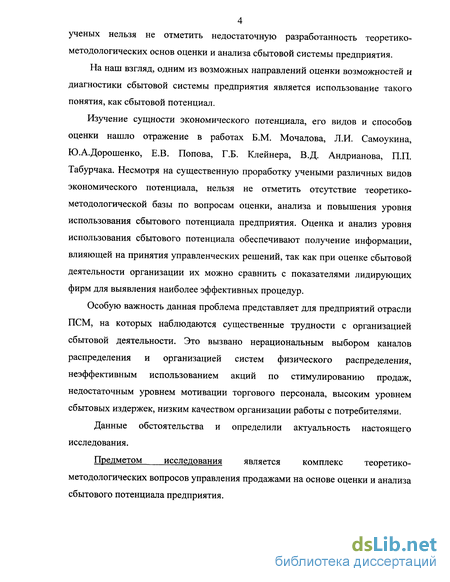 4

ученых нельзя не отметить недостаточную разработанность теоретико-методологических основ оценки и анализа сбытовой системы предприятия.

На наш взгляд, одним из возможных направлений оценки возможностей и диагностики сбытовой системы предприятия является использование такого понятия, как сбытовой потенциал.

Изучение сущности экономического потенциала, его видов и способов оценки нашло отражение в работах Б.М. Мочалова, Л.И. Самоукина, Ю.А.Дорошенко, Е.В. Попова, Г.Б. Клейнера, В.Д. Андрианова, П.П. Табурчака. Несмотря на существенную проработку учеными различных видов экономического потенциала, нельзя не отметить отсутствие теоретико-методологической базы по вопросам оценки, анализа и повышения уровня использования сбытового потенциала предприятия. Оценка и анализ уровня использования сбытового потенциала обеспечивают получение информации, влияющей на принятия управленческих решений, так как при оценке сбытовой деятельности организации их можно сравнить с показателями лидирующих фирм для выявления наиболее эффективных процедур.

Особую важность данная проблема представляет для предприятий отрасли ПСМ, на которых наблюдаются существенные трудности с организацией сбытовой деятельности. Это вызвано нерациональным выбором каналов распределения и организацией систем физического распределения, неэффективным использованием акций по стимулированию продаж, недостаточным уровнем мотивации торгового персонала, высоким уровнем сбытовых издержек, низким качеством организации работы с потребителями.

Данные обстоятельства и определили актуальность настоящего исследования.

Предметом исследования является комплекс теоретико-методологических вопросов управления продажами на основе оценки и анализа сбытового потенциала предприятия.

dsLib.net
библиотека диссертаций